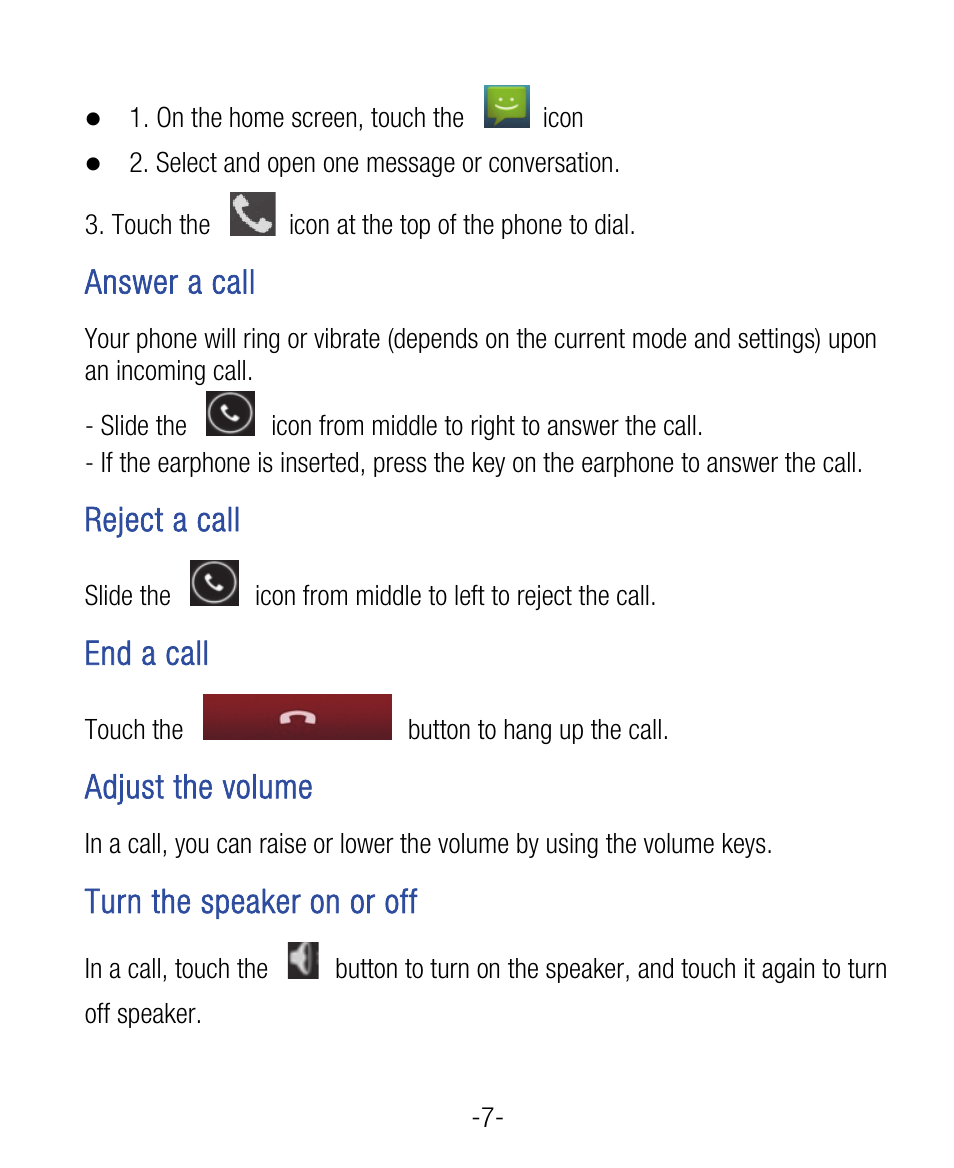 ● 1. On the home screen, touch the icon

● 2. Select and open one message or conversation.

3. Touch the icon at the top of the phone to dial.

Answer a call

Your phone will ring or vibrate (depends on the current mode and settings) upon an incoming call.

- Slide the icon from middle to right to answer the call.
- If the earphone is inserted, press the key on the earphone to answer the call.

Reject a call

Slide the icon from middle to left to reject the call.

End a call

Touch the button to hang up the call.

Adjust the volume

In a call, you can raise or lower the volume by using the volume keys.

Turn the speaker on or off

In a call, touch the button to turn on the speaker, and touch it again to turn off speaker.

-7-